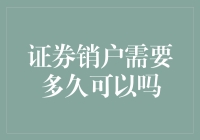 证券销户需要多久可以吗